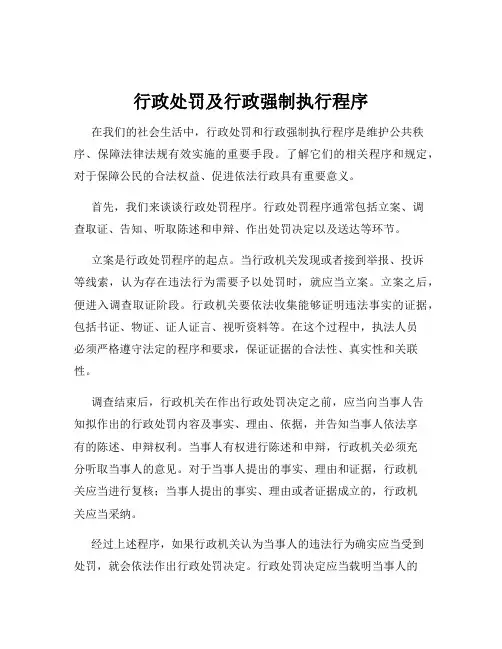 行政处罚及行政强制执行程序

在我们的社会生活中，行政处罚和行政强制执行程序是维护公共秩序、保障法律法规有效实施的重要手段。了解它们的相关程序和规定，对于保障公民的合法权益、促进依法行政具有重要意义。

首先，我们来谈谈行政处罚程序。行政处罚程序通常包括立案、调查取证、告知、听取陈述和申辩、作出处罚决定以及送达等环节。

立案是行政处罚程序的起点。当行政机关发现或者接到举报、投诉等线索，认为存在违法行为需要予以处罚时，就应当立案。立案之后，便进入调查取证阶段。行政机关要依法收集能够证明违法事实的证据，包括书证、物证、证人证言、视听资料等。在这个过程中，执法人员必须严格遵守法定的程序和要求，保证证据的合法性、真实性和关联性。

调查结束后，行政机关在作出行政处罚决定之前，应当向当事人告知拟作出的行政处罚内容及事实、理由、依据，并告知当事人依法享有的陈述、申辩权利。当事人有权进行陈述和申辩，行政机关必须充分听取当事人的意见。对于当事人提出的事实、理由和证据，行政机关应当进行复核；当事人提出的事实、理由或者证据成立的，行政机关应当采纳。

经过上述程序，如果行政机关认为当事人的违法行为确实应当受到处罚，就会依法作出行政处罚决定。行政处罚决定应当载明当事人的